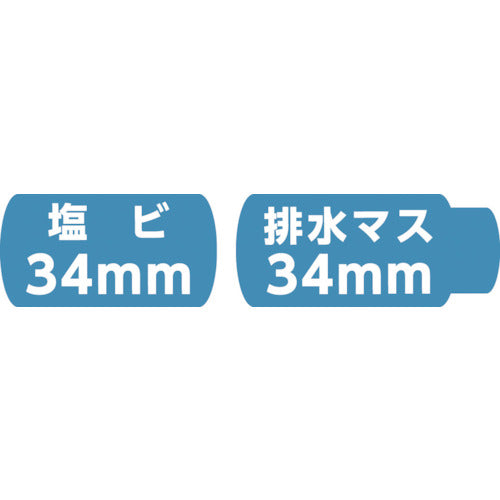 塩 ビ
34mm

排水マス
34mm